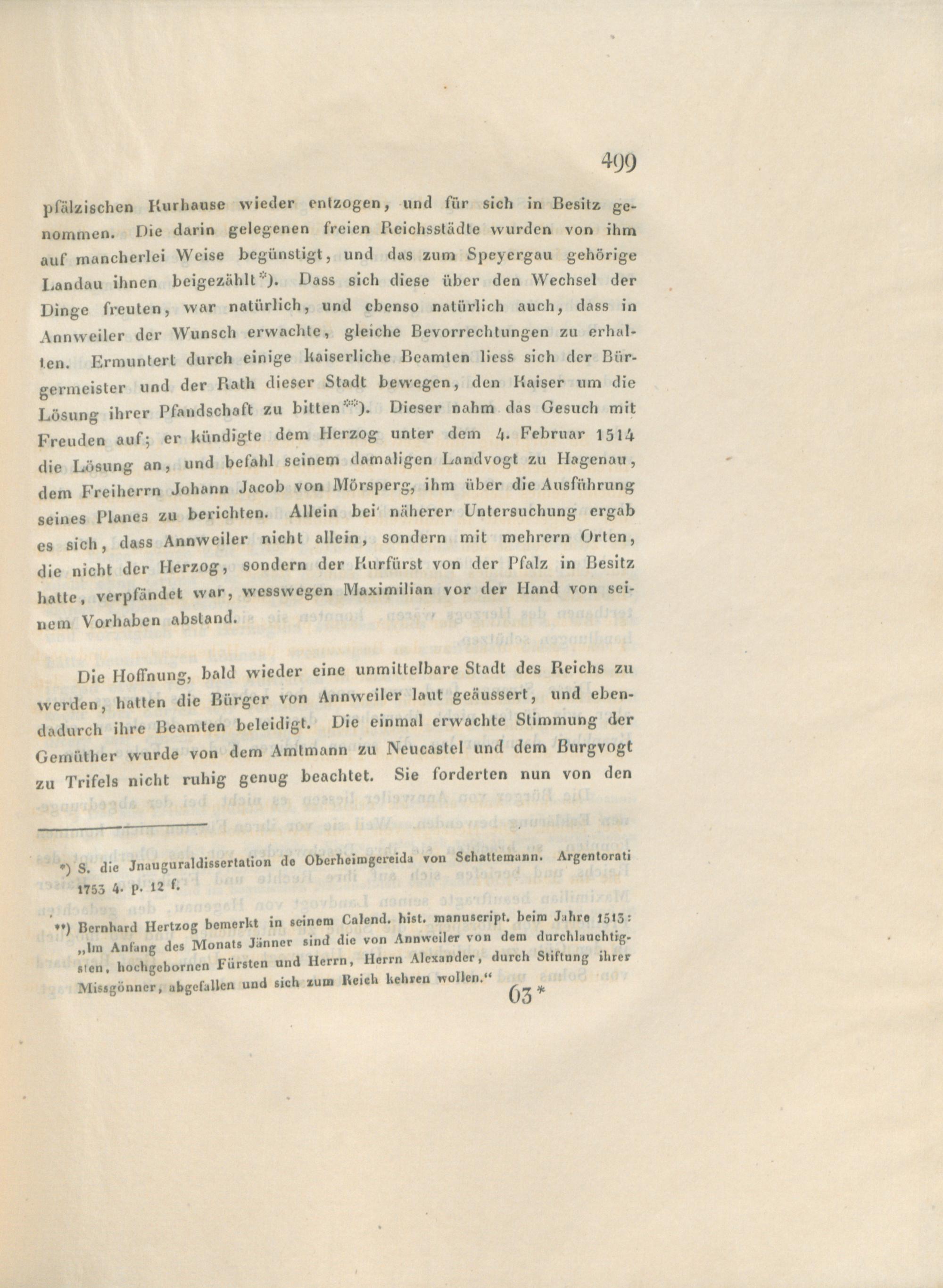 499

pfälzischen Kurhause wieder entzogen, und für sich in Besitz genommen. Die darin gelegenen freien Reichsstädte wurden von ihm auf mancherlei Weise begünstigt, und das zum Speyergau gehörige Landau ihnen beigezählt*). Dass sich diese über den Wechsel der Dinge freuten, war natürlich, und ebenso natürlich auch, dass in Annweiler der Wunsch erwachte, gleiche Bevorrechtungen zu erhalten. Ermuntert durch einige kaiserliche Beamten liess sich der Bürgermeister und der Rath dieser Stadt bewegen, den Kaiser um die Lösung ihrer Pfandschaft zu bitten**). Dieser nahm das Gesuch mit Freuden auf; er kündigte dem Herzog unter dem 4. Februar 1514 die Lösung an, und befahl seinem damaligen Landvogt zu Hagenau, dem Freiherrn Johann Jacob von Mörsperg, ihm über die Ausführung seines Planes zu berichten. Allein bei näherer Untersuchung ergab es sich, dass Annweiler nicht allein, sondern mit mehrern Orten, die nicht der Herzog, sondern der Kurfürst von der Pfalz in Besitz hatte, verpfändet war, wesswegen Maximilian vor der Hand von seinem Vorhaben abstand.

Die Hoffnung, bald wieder eine unmittelbare Stadt des Reichs zu werden, hatten die Bürger von Annweiler laut geäussert, und ebendadurch ihre Beamten beleidigt. Die einmal erwachte Stimmung der Gemüther wurde von dem Amtmann zu Neucastel und dem Burgvogt zu Trifels nicht ruhig genug beachtet. Sie forderten nun von den

*) S. die Jnauguraldissertation de Oberheimgereida von Schattemann. Argentorati 1753 4. p. 12 f.

**) Bernhard Hertzog bemerkt in seinem Calend. hist. manuscript. beim Jahre 1513: „Im Anfang des Monats Jänner sind die von Annweiler von dem durchlauchtigsten, hochgebornen Fürsten und Herrn, Herrn Alexander, durch Stiftung ihrer Missgönner, abgefallen und sich zum Reich kehren wollen.“

63*